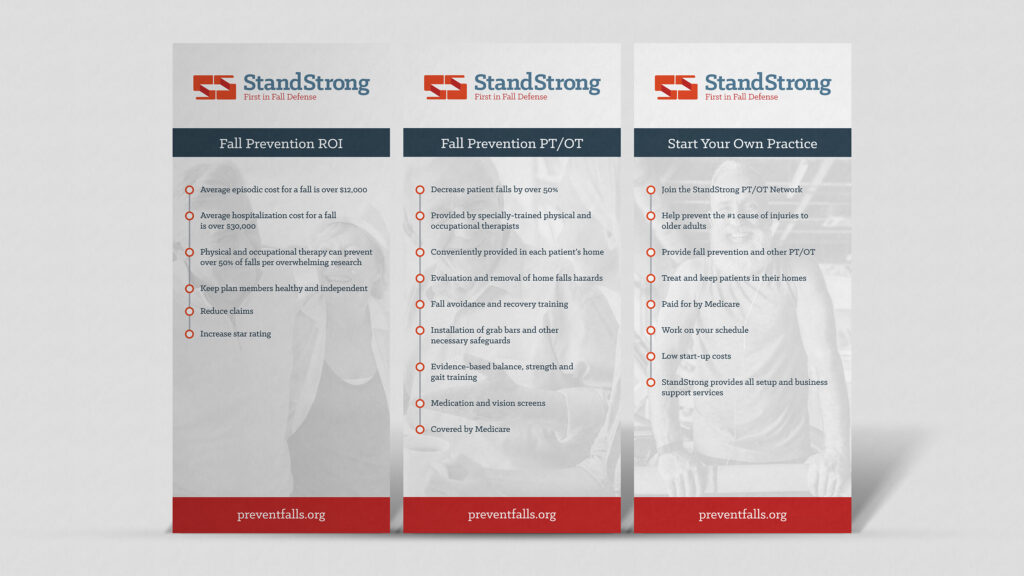 StandStrong
First in Fall Defense

Fall Prevention ROI

Average episodic cost for a fall is over $12,000

Average hospitalization cost for a fall is over $30,000

Physical and occupational therapy can prevent over 50% of falls per overwhelming research

Keep plan members healthy and independent

Reduce claims

Increase star rating

preventfalls.org

StandStrong
First in Fall Defense

Fall Prevention PT/OT

Decrease patient falls by over 50%

Provided by specially-trained physical and occupational therapists

Conveniently provided in each patient's home

Evaluation and removal of home falls hazards

Fall avoidance and recovery training

Installation of grab bars and other necessary safeguards

Evidence-based balance, strength and gait training

Medication and vision screens

Covered by Medicare

preventfalls.org

StandStrong
First in Fall Defense

Start Your Own Practice

Join the StandStrong PT/OT Network

Help prevent the #1 cause of injuries to older adults

Provide fall prevention and other PT/OT

Treat and keep patients in their homes

Paid for by Medicare

Work on your schedule

Low start-up costs

StandStrong provides all setup and business support services

preventfalls.org